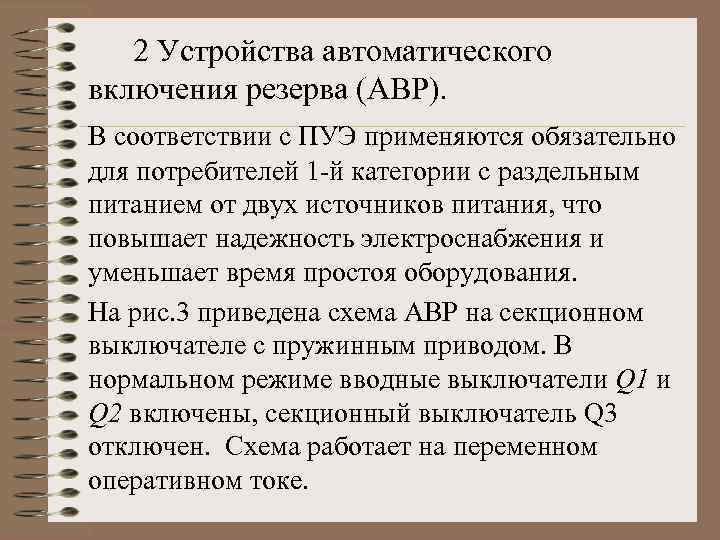 2 Устройства автоматического включения резерва (АВР).

В соответствии с ПУЭ применяются обязательно для потребителей 1-й категории с раздельным питанием от двух источников питания, что повышает надежность электроснабжения и уменьшает время простоя оборудования.

На рис.3 приведена схема АВР на секционном выключателе с пружинным приводом. В нормальном режиме вводные выключатели Q1 и Q2 включены, секционный выключатель Q3 отключен. Схема работает на переменном оперативном токе.